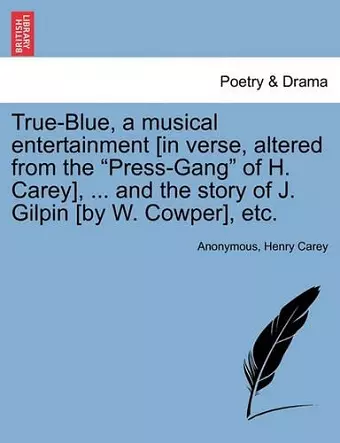 BRITISH LIBRARY

Poetry & Drama

True-Blue, a musical entertainment [in verse, altered from the “Press-Gang” of H. Carey], ... and the story of J. Gilpin [by W. Cowper], etc.

Anonymous, Henry Carey